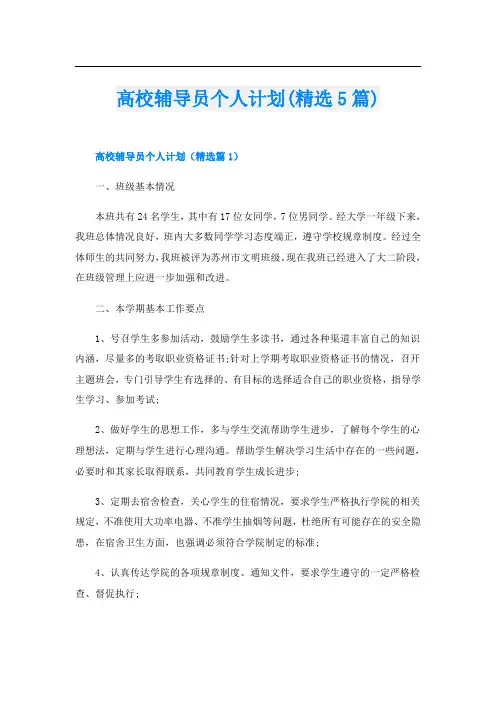 高校辅导员个人计划(精选5篇)

高校辅导员个人计划（精选篇1）

一、班级基本情况

本班共有24名学生，其中有17位女同学，7位男同学。经大学一年级下来，我班总体情况良好，班内大多数同学学习态度端正，遵守学校规章制度。经过全体师生的共同努力，我班被评为苏州市文明班级。现在我班已经进入了大二阶段，在班级管理上应进一步加强和改进。

二、本学期基本工作要点

1、号召学生多参加活动，鼓励学生多读书，通过各种渠道丰富自己的知识内涵，尽量多的考取职业资格证书;针对上学期考取职业资格证书的情况，召开主题班会，专门引导学生有选择的、有目标的选择适合自己的职业资格，指导学生学习、参加考试;

2、做好学生的思想工作，多与学生交流帮助学生进步，了解每个学生的心理想法，定期与学生进行心理沟通。帮助学生解决学习生活中存在的一些问题，必要时和其家长取得联系，共同教育学生成长进步;

3、定期去宿舍检查，关心学生的住宿情况，要求学生严格执行学院的相关规定，不准使用大功率电器、不准学生抽烟等问题，杜绝所有可能存在的安全隐患，在宿舍卫生方面，也强调必须符合学院制定的标准;

4、认真传达学院的各项规章制度、通知文件，要求学生遵守的一定严格检查、督促执行;